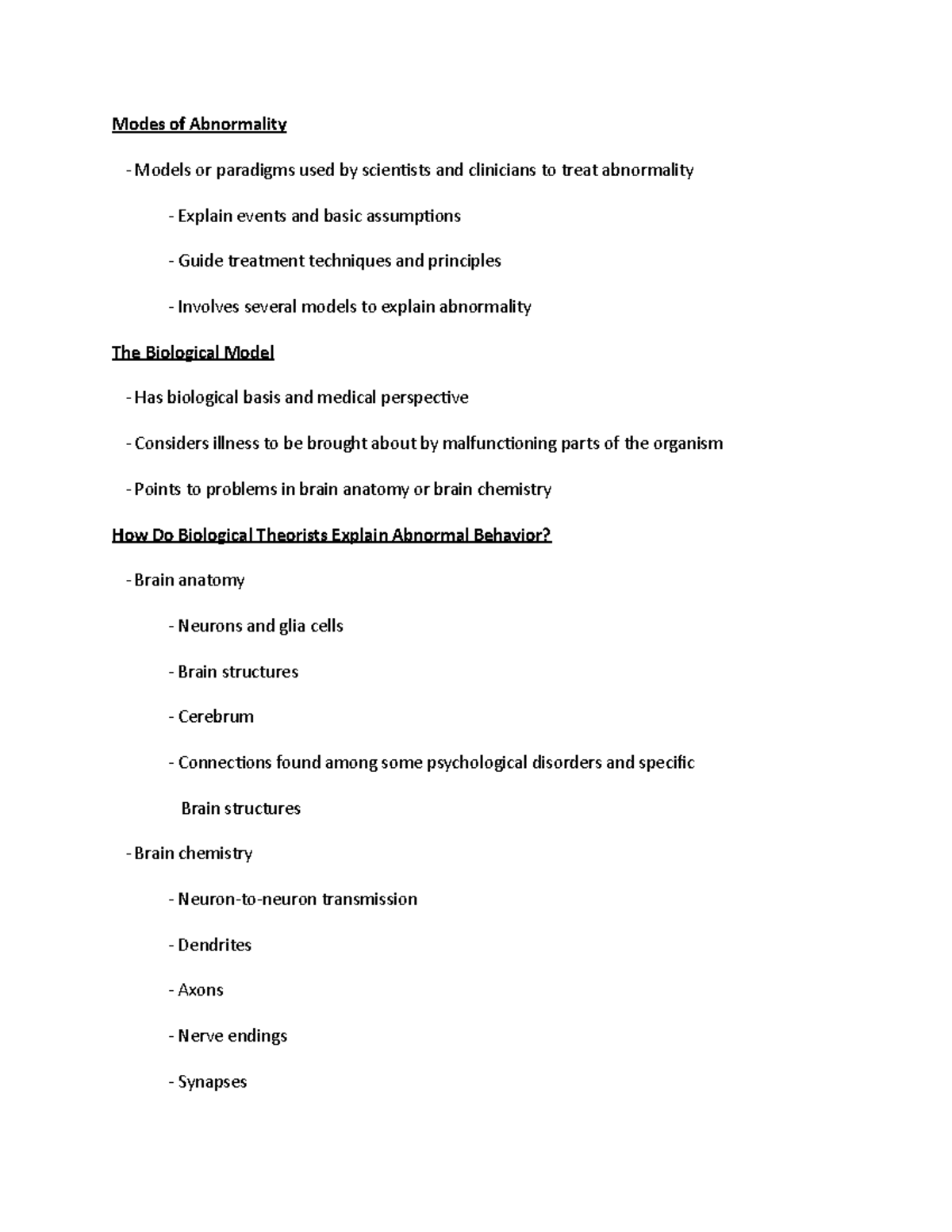 Modes of Abnormality

- Models or paradigms used by scientists and clinicians to treat abnormality

- Explain events and basic assumptions

- Guide treatment techniques and principles

- Involves several models to explain abnormality

The Biological Model

- Has biological basis and medical perspective

- Considers illness to be brought about by malfunctioning parts of the organism

- Points to problems in brain anatomy or brain chemistry

How Do Biological Theorists Explain Abnormal Behavior?

- Brain anatomy

- Neurons and glia cells

- Brain structures

- Cerebrum

- Connections found among some psychological disorders and specific Brain structures

- Brain chemistry

- Neuron-to-neuron transmission

- Dendrites

- Axons

- Nerve endings

- Synapses